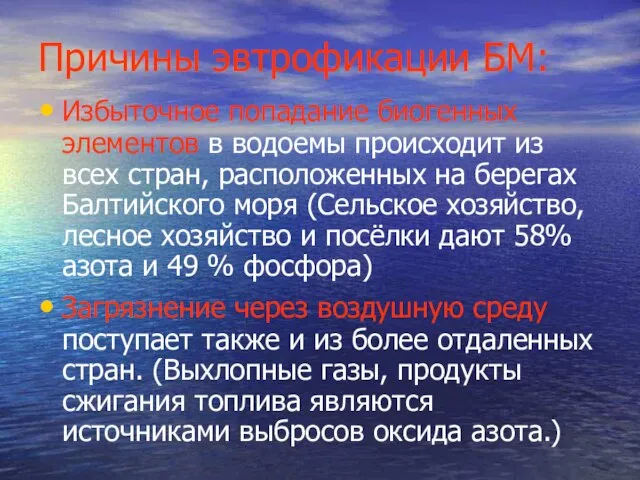 Причины эвтрофикации БМ:

• Избыточное попадание биогенных элементов в водоемы происходит из всех стран, расположенных на берегах Балтийского моря (Сельское хозяйство, лесное хозяйство и посёлки дают 58% азота и 49 % фосфора)

• Загрязнение через воздушную среду поступает также и из более отдаленных стран. (Выхлопные газы, продукты сжигания топлива являются источниками выбросов оксида азота.)